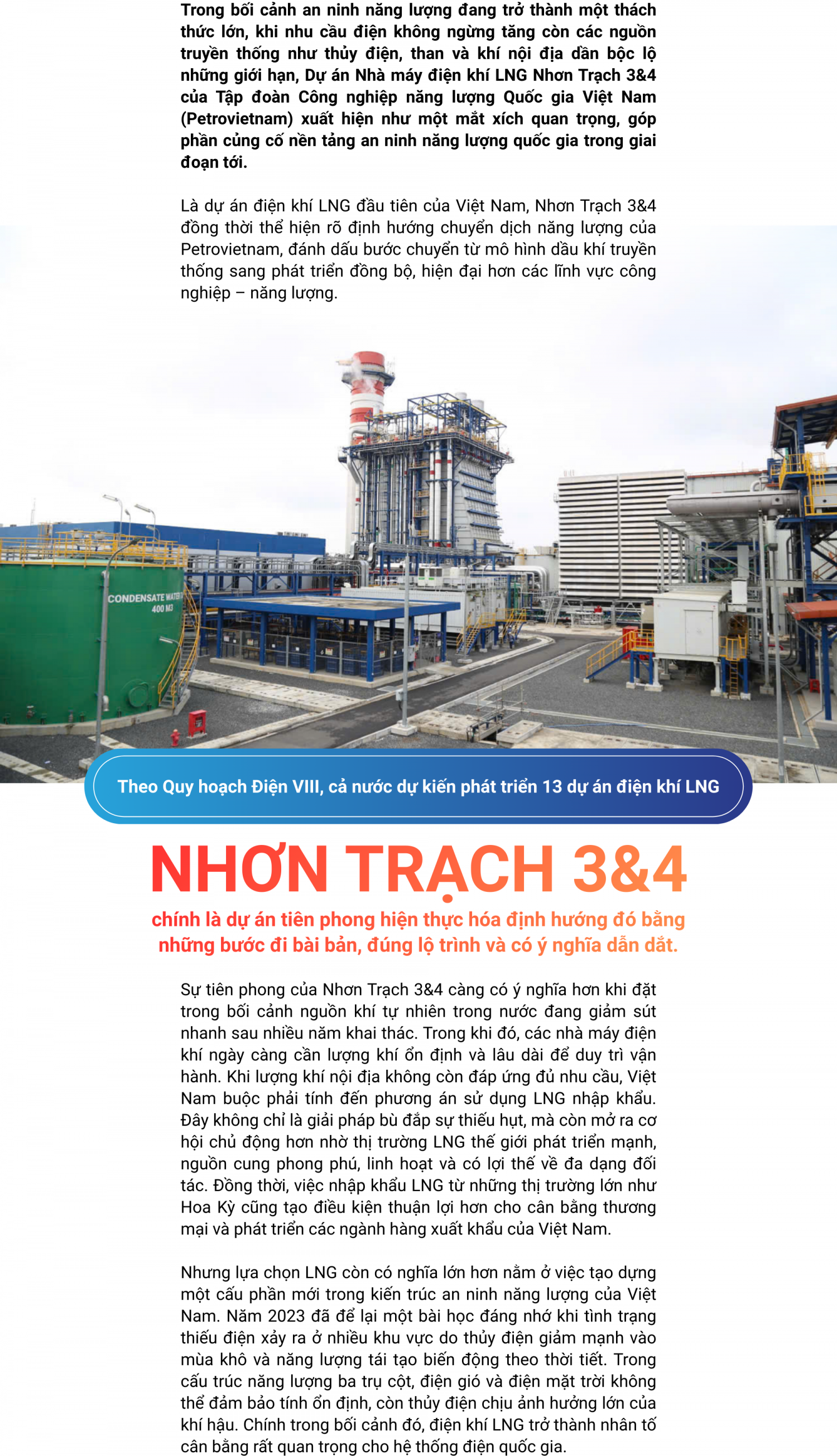 Trong bối cảnh an ninh năng lượng đang trở thành một thách thức lớn, khi nhu cầu điện không ngừng tăng còn các nguồn truyền thống như thủy điện, than và khí nội địa dần bộc lộ những giới hạn, Dự án Nhà máy điện khí LNG Nhơn Trạch 3&4 của Tập đoàn Công nghiệp năng lượng Quốc gia Việt Nam (Petrovietnam) xuất hiện như một mắt xích quan trọng, góp phần củng cố nền tảng an ninh năng lượng quốc gia trong giai đoạn tới.

Là dự án điện khí LNG đầu tiên của Việt Nam, Nhơn Trạch 3&4 đồng thời thể hiện rõ định hướng chuyển dịch năng lượng của Petrovietnam, đánh dấu bước chuyển từ mô hình dầu khí truyền thống sang phát triển đồng bộ, hiện đại hơn các lĩnh vực công nghiệp – năng lượng.

CONDENSATE WATER 400 M3

Theo Quy hoạch Điện VIII, cả nước dự kiến phát triển 13 dự án điện khí LNG

NHƠN TRẠCH 3&4

chính là dự án tiên phong hiện thực hóa định hướng đó bằng những bước đi bài bản, đúng lộ trình và có ý nghĩa dẫn dắt.

Sự tiên phong của Nhơn Trạch 3&4 càng có ý nghĩa hơn khi đặt trong bối cảnh nguồn khí tự nhiên trong nước đang giảm sút nhanh sau nhiều năm khai thác. Trong khi đó, các nhà máy điện khí ngày càng cần lượng khí ổn định và lâu dài để duy trì vận hành. Khi lượng khí nội địa không còn đáp ứng đủ nhu cầu, Việt Nam buộc phải tính đến phương án sử dụng LNG nhập khẩu. Đây không chỉ là giải pháp bù đắp sự thiếu hụt, mà còn mở ra cơ hội chủ động hơn nhờ thị trường LNG thế giới phát triển mạnh, nguồn cung phong phú, linh hoạt và có lợi thế về đa dạng đối tác. Đồng thời, việc nhập khẩu LNG từ những thị trường lớn như Hoa Kỳ cũng tạo điều kiện thuận lợi hơn cho cân bằng thương mại và phát triển các ngành hàng xuất khẩu của Việt Nam.

Nhưng lựa chọn LNG còn có nghĩa lớn hơn nằm ở việc tạo dựng một cấu phần mới trong kiến trúc an ninh năng lượng của Việt Nam. Năm 2023 đã để lại một bài học đáng nhớ khi tình trạng thiếu điện xảy ra ở nhiều khu vực do thủy điện giảm mạnh vào mùa khô và năng lượng tái tạo biến động theo thời tiết. Trong cấu trúc năng lượng ba trụ cột, điện gió và điện mặt trời không thể đảm bảo tính ổn định, còn thủy điện chịu ảnh hưởng lớn của khí hậu. Chính trong bối cảnh đó, điện khí LNG trở thành nhân tố cân bằng rất quan trọng cho hệ thống điện quốc gia.